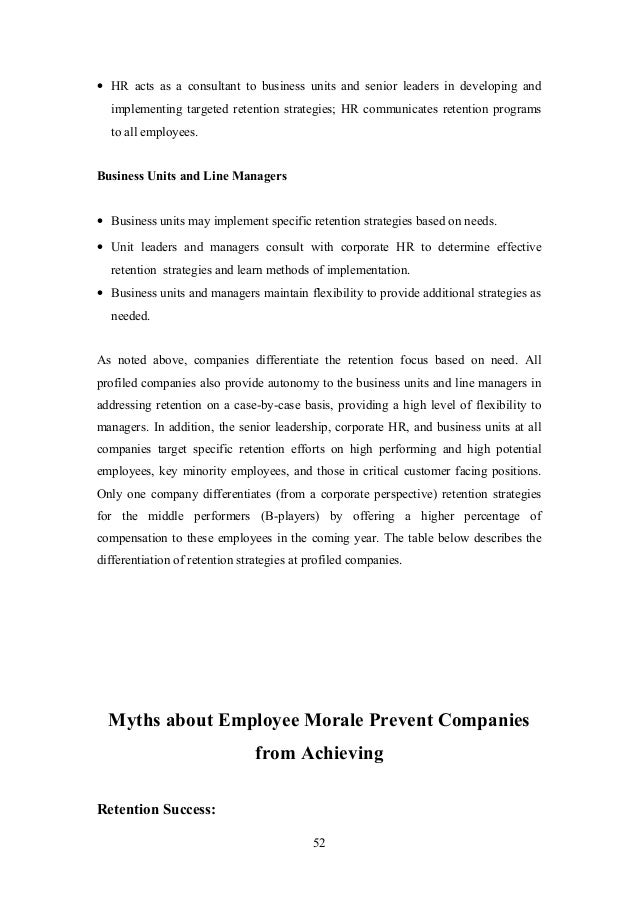 • HR acts as a consultant to business units and senior leaders in developing and implementing targeted retention strategies; HR communicates retention programs to all employees.

Business Units and Line Managers

• Business units may implement specific retention strategies based on needs.
• Unit leaders and managers consult with corporate HR to determine effective retention strategies and learn methods of implementation.
• Business units and managers maintain flexibility to provide additional strategies as needed.

As noted above, companies differentiate the retention focus based on need. All profiled companies also provide autonomy to the business units and line managers in addressing retention on a case-by-case basis, providing a high level of flexibility to managers. In addition, the senior leadership, corporate HR, and business units at all companies target specific retention efforts on high performing and high potential employees, key minority employees, and those in critical customer facing positions. Only one company differentiates (from a corporate perspective) retention strategies for the middle performers (B-players) by offering a higher percentage of compensation to these employees in the coming year. The table below describes the differentiation of retention strategies at profiled companies.

Myths about Employee Morale Prevent Companies from Achieving

Retention Success:

52